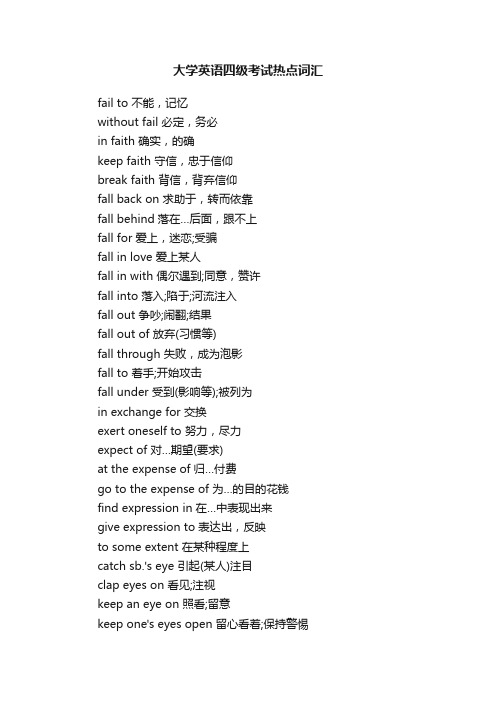 大学英语四级考试热点词汇

fail to 不能，记忆
without fail 必定，务必
in faith 确实，的确
keep faith 守信，忠于信仰
break faith 背信，背弃信仰
fall back on 求助于，转而依靠
fall behind 落在...后面，跟不上
fall for 爱上，迷恋;受骗
fall in love 爱上某人
fall in with 偶尔遇到;同意，赞许
fall into 落入;陷于;河流注入
fall out 争吵;闹翻;结果
fall out of 放弃(习惯等)
fall through 失败，成为泡影
fall to 着手;开始攻击
fall under 受到(影响等);被列为
in exchange for 交换
exert oneself to 努力，尽力
expect of 对...期望(要求)
at the expense of 归...付费
go to the expense of 为...的目的花钱
find expression in 在...中表现出来
give expression to 表达出，反映
to some extent 在某种程度上
catch sb.'s eye 引起(某人)注目
clap eyes on 看见;注视
keep an eye on 照看;留意
keep one's eyes open 留心看着;保持警惕